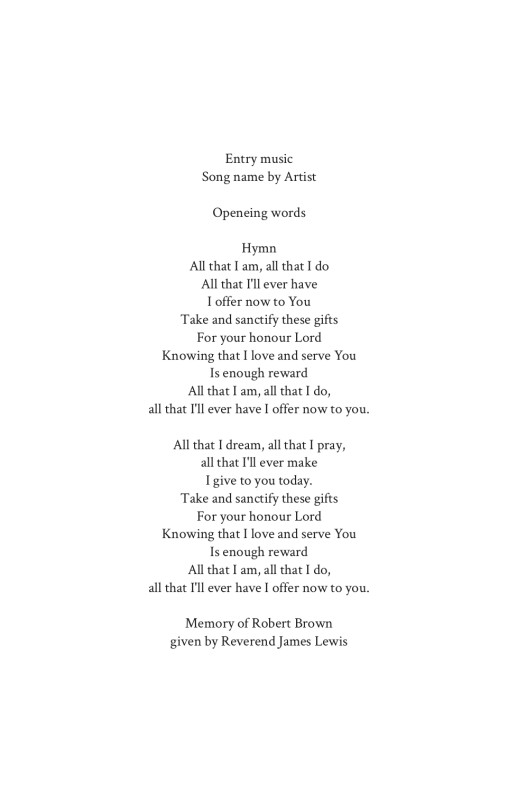 Entry music
Song name by Artist

Openeing words

Hymn
All that I am, all that I do
All that I'll ever have
I offer now to You
Take and sanctify these gifts
For your honour Lord
Knowing that I love and serve You
Is enough reward
All that I am, all that I do,
all that I'll ever have I offer now to you.

All that I dream, all that I pray,
all that I'll ever make
I give to you today.
Take and sanctify these gifts
For your honour Lord
Knowing that I love and serve You
Is enough reward
All that I am, all that I do,
all that I'll ever have I offer now to you.

Memory of Robert Brown
given by Reverend James Lewis